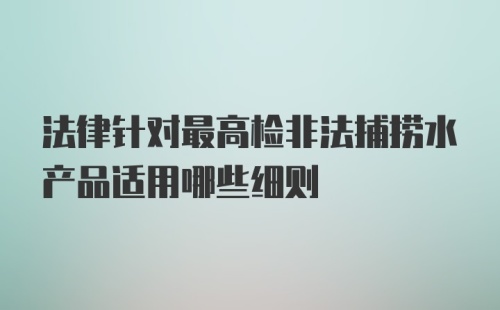 法律针对最高检非法捕捞水产品适用哪些细则